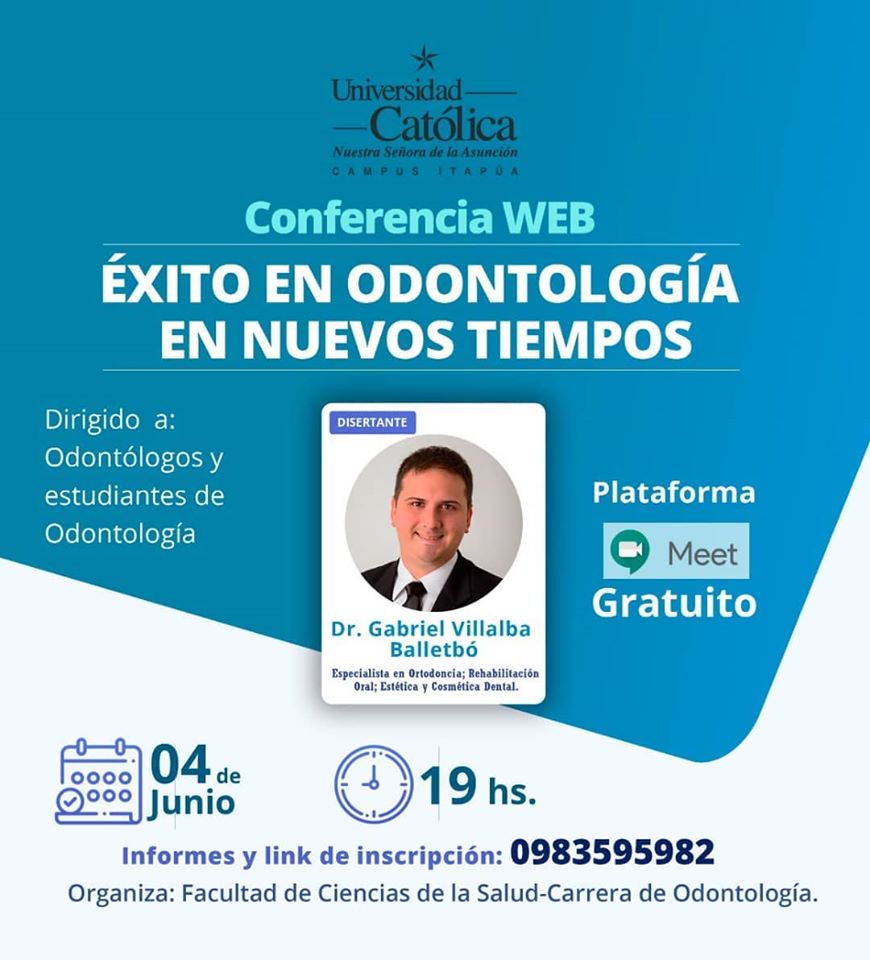 Universidad
Católica
Nuestra Señora de la Asunción
CAMPUS ITAPÚA

Conferencia WEB

ÉXITO EN ODONTOLOGÍA EN NUEVOS TIEMPOS

Dirigido a:
Odontólogos y estudiantes de Odontología

DISERTANTE

Dr. Gabriel Villalba Balletbó

Especialista en Ortodoncia; Rehabilitación Oral; Estética y Cosmética Dental.

Plataforma

Meet

Gratuito

04 de Junio

19 hs.

Informes y link de inscripción: 0983595982

Organiza: Facultad de Ciencias de la Salud-Carrera de Odontología.